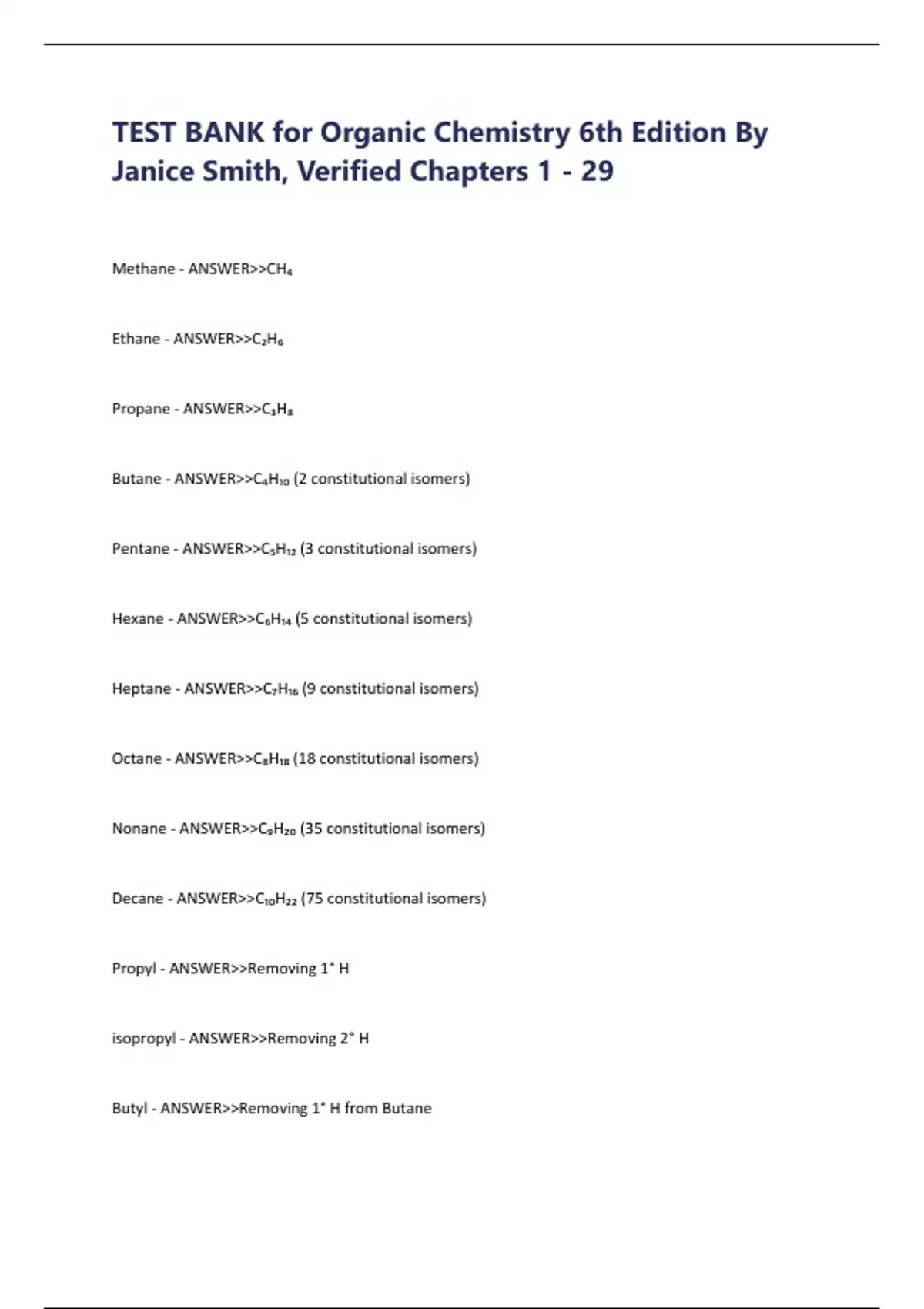 TEST BANK for Organic Chemistry 6th Edition By Janice Smith, Verified Chapters 1 - 29

Methane - ANSWER>>$CH_4$

Ethane - ANSWER>>$C_2H_6$

Propane - ANSWER>>$C_3H_8$

Butane - ANSWER>>$C_4H_{10}$ (2 constitutional isomers)

Pentane - ANSWER>>$C_5H_{12}$ (3 constitutional isomers)

Hexane - ANSWER>>$C_6H_{14}$ (5 constitutional isomers)

Heptane - ANSWER>>$C_7H_{16}$ (9 constitutional isomers)

Octane - ANSWER>>$C_8H_{18}$ (18 constitutional isomers)

Nonane - ANSWER>>$C_9H_{20}$ (35 constitutional isomers)

Decane - ANSWER>>$C_{10}H_{22}$ (75 constitutional isomers)

Propyl - ANSWER>>Removing 1° H

isopropyl - ANSWER>>Removing 2° H

Butyl - ANSWER>>Removing 1° H from Butane